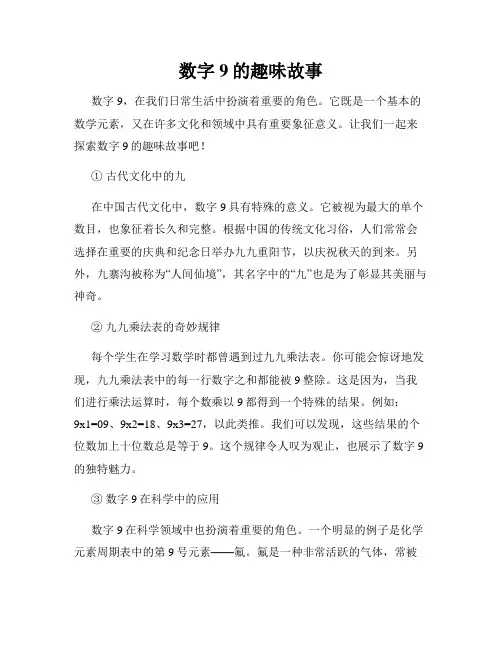 数字 9 的趣味故事

数字 9，在我们日常生活中扮演着重要的角色。它既是一个基本的数学元素，又在许多文化和领域中具有重要象征意义。让我们一起来探索数字 9 的趣味故事吧！

① 古代文化中的九

在中国古代文化中，数字 9 具有特殊的意义。它被视为最大的单个数目，也象征着长久和完整。根据中国的传统文化习俗，人们常常会选择在重要的庆典和纪念日举办九九重阳节，以庆祝秋天的到来。另外，九寨沟被称为“人间仙境”，其名字中的“九”也是为了彰显其美丽与神奇。

② 九九乘法表的奇妙规律

每个学生在学习数学时都曾遇到过九九乘法表。你可能会惊讶地发现，九九乘法表中的每一行数字之和都能被 9 整除。这是因为，当我们进行乘法运算时，每个数乘以 9 都得到一个特殊的结果。例如：9x1=09、9x2=18、9x3=27，以此类推。我们可以发现，这些结果的个位数加上十位数总是等于 9。这个规律令人叹为观止，也展示了数字 9 的独特魅力。

③ 数字 9 在科学中的应用

数字 9 在科学领域中也扮演着重要的角色。一个明显的例子是化学元素周期表中的第 9 号元素——氟。氟是一种非常活跃的气体，常被